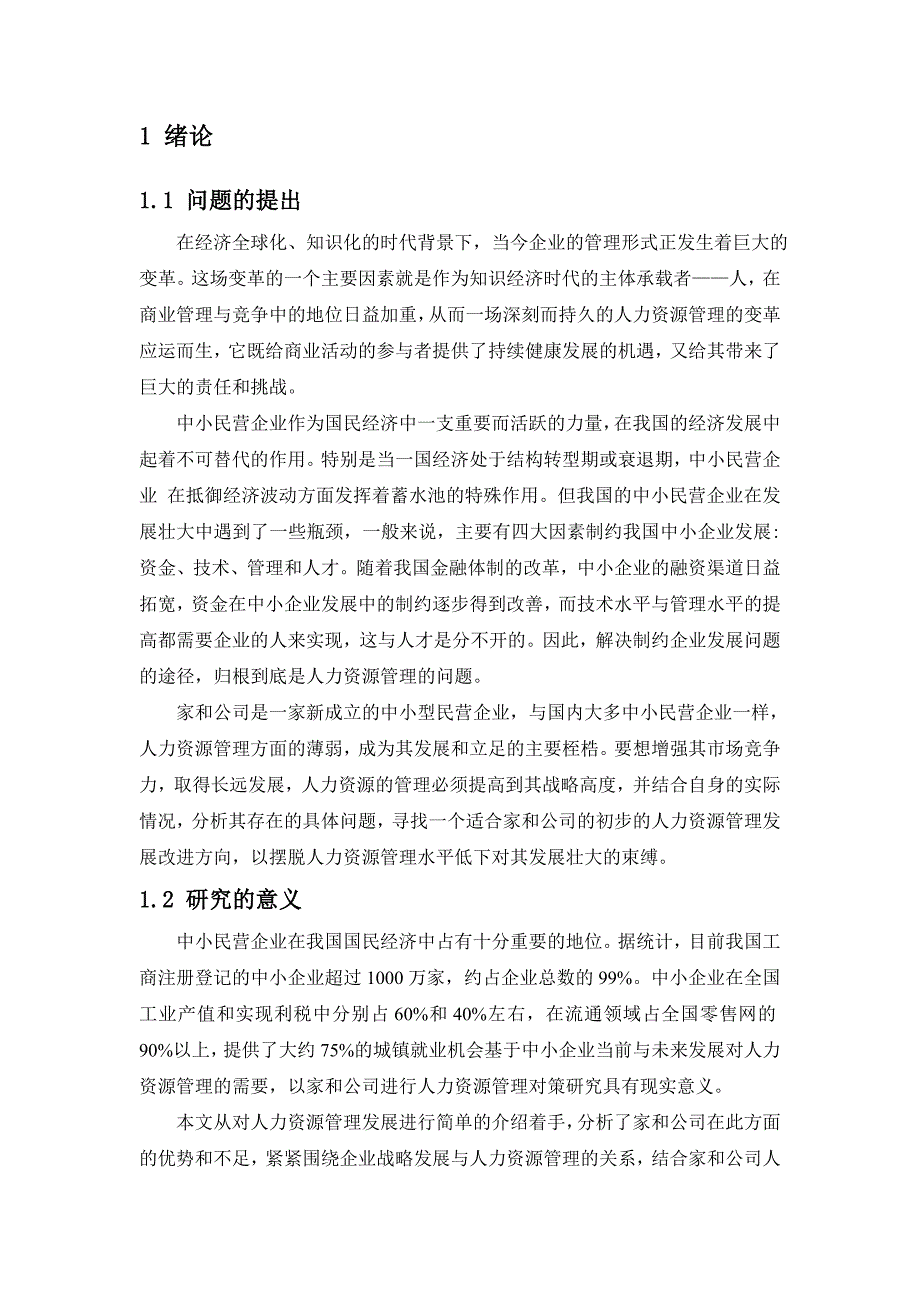 1 绪论

1.1 问题的提出

在经济全球化、知识化的时代背景下，当今企业的管理形式正发生着巨大的变革。这场变革的一个主要因素就是作为知识经济时代的主体承载者——人，在商业管理与竞争中的地位日益加重，从而一场深刻而持久的人力资源管理的变革应运而生，它既给商业活动的参与者提供了持续健康发展的机遇，又给其带来了巨大的责任和挑战。

中小民营企业作为国民经济中一支重要而活跃的力量，在我国的经济发展中起着不可替代的作用。特别是当一国经济处于结构转型期或衰退期，中小民营企业 在抵御经济波动方面发挥着蓄水池的特殊作用。但我国的中小民营企业在发展壮大中遇到了一些瓶颈，一般来说，主要有四大因素制约我国中小企业发展：资金、技术、管理和人才。随着我国金融体制的改革，中小企业的融资渠道日益拓宽，资金在中小企业发展中的制约逐步得到改善，而技术水平与管理水平的提高都需要企业的人来实现，这与人才是分不开的。因此，解决制约企业发展问题的途径，归根到底是人力资源管理的问题。

家和公司是一家新成立的中小型民营企业，与国内大多中小民营企业一样，人力资源管理方面的薄弱，成为其发展和立足的主要桎梏。要想增强其市场竞争力，取得长远发展，人力资源的管理必须提高到其战略高度，并结合自身的实际情况，分析其存在的具体问题，寻找一个适合家和公司的初步的人力资源管理发展改进方向，以摆脱人力资源管理水平低下对其发展壮大的束缚。

1.2 研究的意义

中小民营企业在我国国民经济中占有十分重要的地位。据统计，目前我国工商注册登记的中小企业超过 1000 万家，约占企业总数的 99%。中小企业在全国工业产值和实现利税中分别占 60%和 40%左右，在流通领域占全国零售网的 90%以上，提供了大约 75%的城镇就业机会基于中小企业当前与未来发展对人力资源管理的需要，以家和公司进行人力资源管理对策研究具有现实意义。

本文从对人力资源管理发展进行简单的介绍着手，分析了家和公司在此方面的优势和不足，紧紧围绕企业战略发展与人力资源管理的关系，结合家和公司人